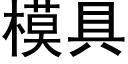 模具